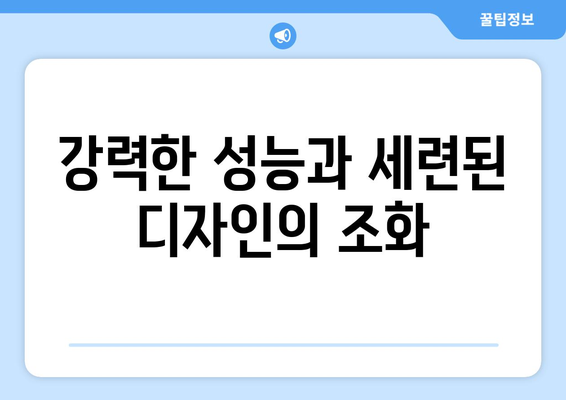 꿀팁정보

강력한 성능과 세련된 디자인의 조화